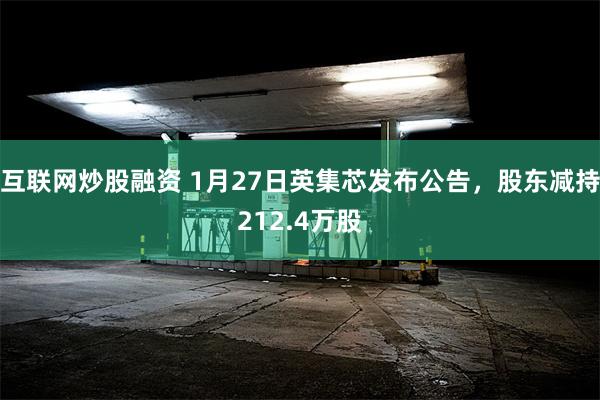 互联网炒股融资 1月27日英集芯发布公告，股东减持212.4万股